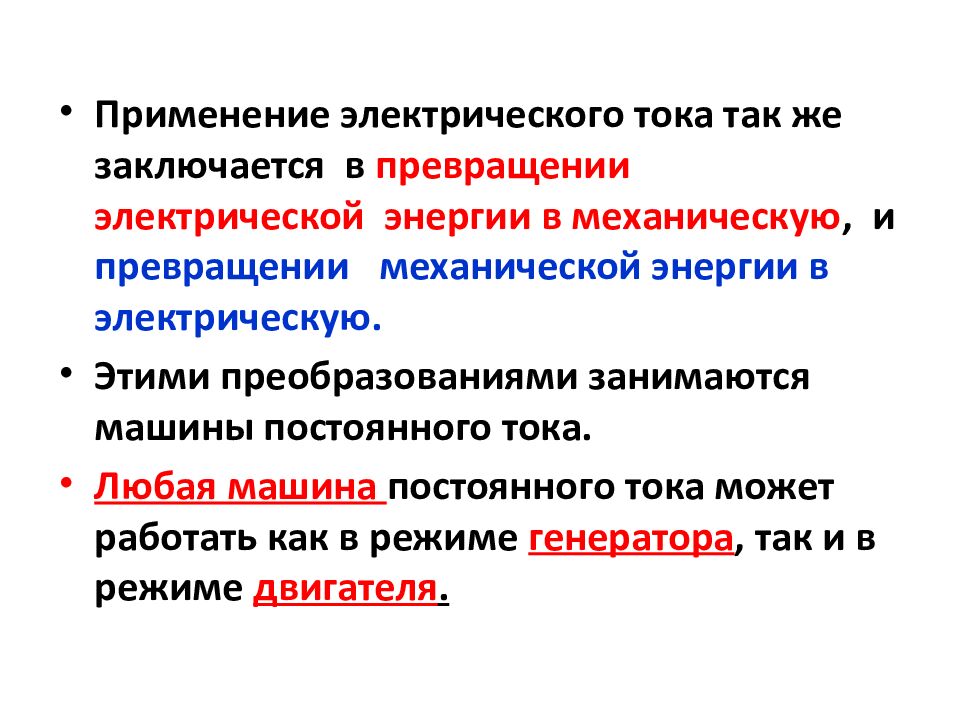 • Применение электрического тока так же заключается в превращении электрической энергии в механическую, и превращении механической энергии в электрическую.

• Этими преобразованиями занимаются машины постоянного тока.

• Любая машина постоянного тока может работать как в режиме генератора, так и в режиме двигателя.